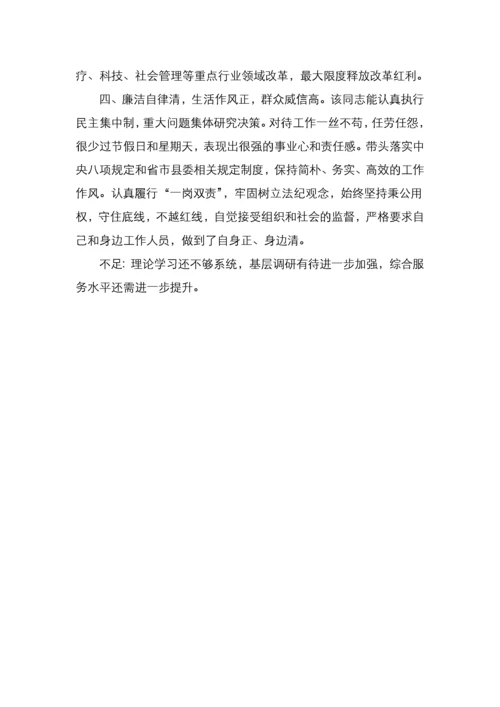 疗、科技、社会管理等重点行业领域改革，最大限度释放改革红利。

四、廉洁自律清，生活作风正，群众威信高。该同志能认真执行民主集中制，重大问题集体研究决策。对待工作一丝不苟，任劳任怨，很少过节假日和星期天，表现出很强的事业心和责任感。带头落实中央八项规定和省市县委相关规定制度，保持简朴、务实、高效的工作作风。认真履行“一岗双责”，牢固树立法纪观念，始终坚持秉公用权，守住底线，不越红线，自觉接受组织和社会的监督，严格要求自己和身边工作人员，做到了自身正、身边清。

不足：理论学习还不够系统，基层调研有待进一步加强，综合服务水平还需进一步提升。